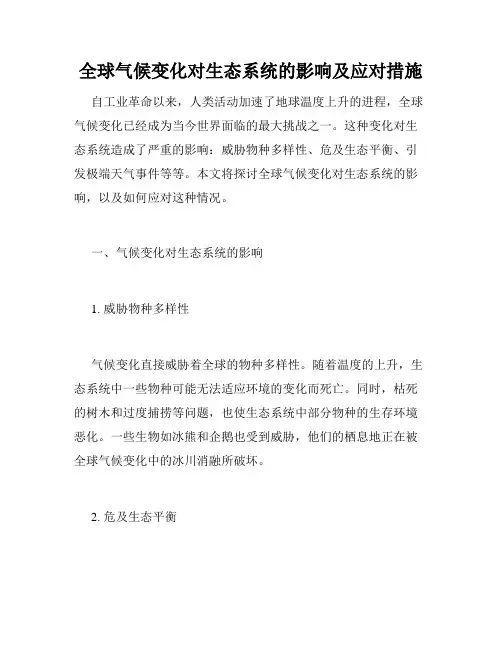 全球气候变化对生态系统的影响及应对措施

自工业革命以来，人类活动加速了地球温度上升的进程，全球气候变化已经成为当今世界面临的最大挑战之一。这种变化对生态系统造成了严重的影响：威胁物种多样性、危及生态平衡、引发极端天气事件等等。本文将探讨全球气候变化对生态系统的影响，以及如何应对这种情况。

一、气候变化对生态系统的影响

1. 威胁物种多样性

气候变化直接威胁着全球的物种多样性。随着温度的上升，生态系统中一些物种可能无法适应环境的变化而死亡。同时，枯死的树木和过度捕捞等问题，也使生态系统中部分物种的生存环境恶化。一些生物如冰熊和企鹅也受到威胁，他们的栖息地正在被全球气候变化中的冰川消融所破坏。

2. 危及生态平衡